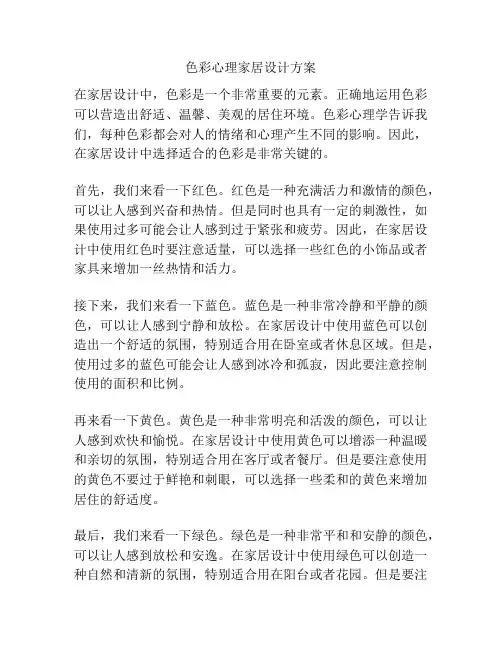 色彩心理家居设计方案

在家居设计中，色彩是一个非常重要的元素。正确地运用色彩可以营造出舒适、温馨、美观的居住环境。色彩心理学告诉我们，每种色彩都会对人的情绪和心理产生不同的影响。因此，在家居设计中选择适合的色彩是非常关键的。

首先，我们来看一下红色。红色是一种充满活力和激情的颜色，可以让人感到兴奋和热情。但是同时也具有一定的刺激性，如果使用过多可能会让人感到过于紧张和疲劳。因此，在家居设计中使用红色时要注意适量，可以选择一些红色的小饰品或者家具来增加一丝热情和活力。

接下来，我们来看一下蓝色。蓝色是一种非常冷静和平静的颜色，可以让人感到宁静和放松。在家居设计中使用蓝色可以创造出一个舒适的氛围，特别适合用在卧室或者休息区域。但是，使用过多的蓝色可能会让人感到冰冷和孤寂，因此要注意控制使用的面积和比例。

再来看一下黄色。黄色是一种非常明亮和活泼的颜色，可以让人感到欢快和愉悦。在家居设计中使用黄色可以增添一种温暖和亲切的氛围，特别适合用在客厅或者餐厅。但是要注意使用的黄色不要过于鲜艳和刺眼，可以选择一些柔和的黄色来增加居住的舒适度。

最后，我们来看一下绿色。绿色是一种非常平和和安静的颜色，可以让人感到放松和安逸。在家居设计中使用绿色可以创造一种自然和清新的氛围，特别适合用在阳台或者花园。但是要注